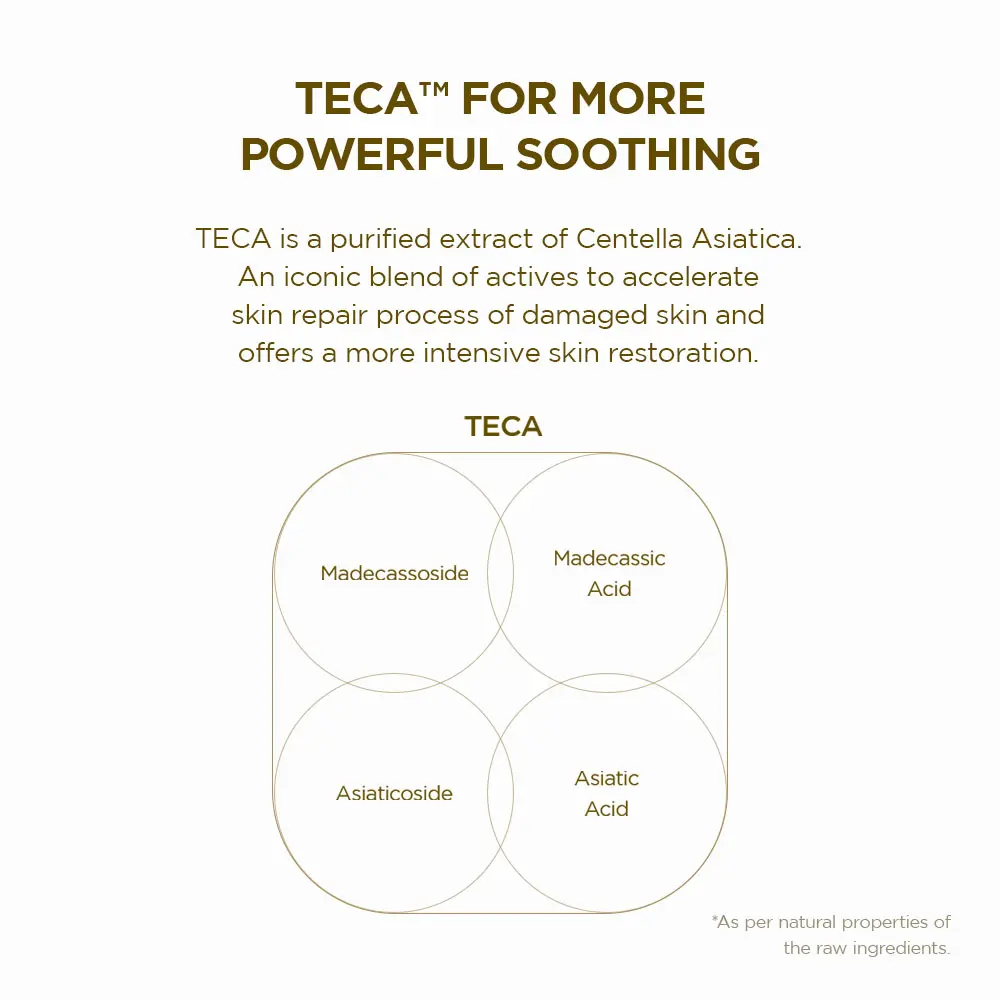 TECA™ FOR MORE POWERFUL SOOTHING

TECA is a purified extract of Centella Asiatica. An iconic blend of actives to accelerate skin repair process of damaged skin and offers a more intensive skin restoration.

TECA

Madecassoside

Madecassic Acid

Asiaticoside

Asiatic Acid

*As per natural properties of the raw ingredients.